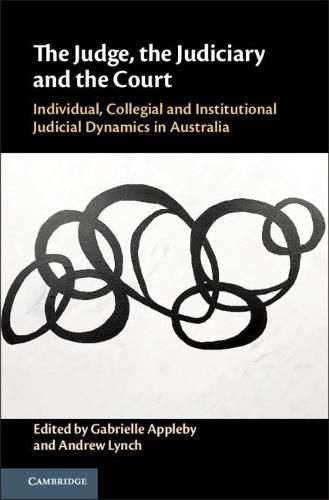 The Judge, the Judiciary and the Court

Individual, Collegial and Institutional Judicial Dynamics in Australia

Edited by Gabrielle Appleby and Andrew Lynch

CAMBRIDGE